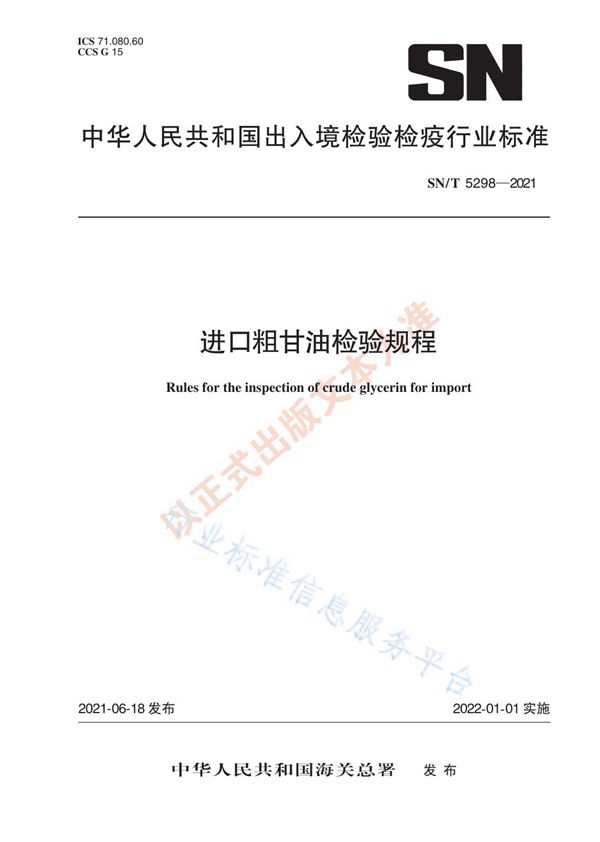 ICS 71.080.60
CCS G 15

SN

中华人民共和国出入境检验检疫行业标准

SN/T 5298—2021

进口粗甘油检验规程

Rules for the inspection of crude glycerin for import

2021-06-18发布

2022-01-01实施

中华人民共和国海关总署 发布

以正式出版文本为准

行业标准信息服务平台